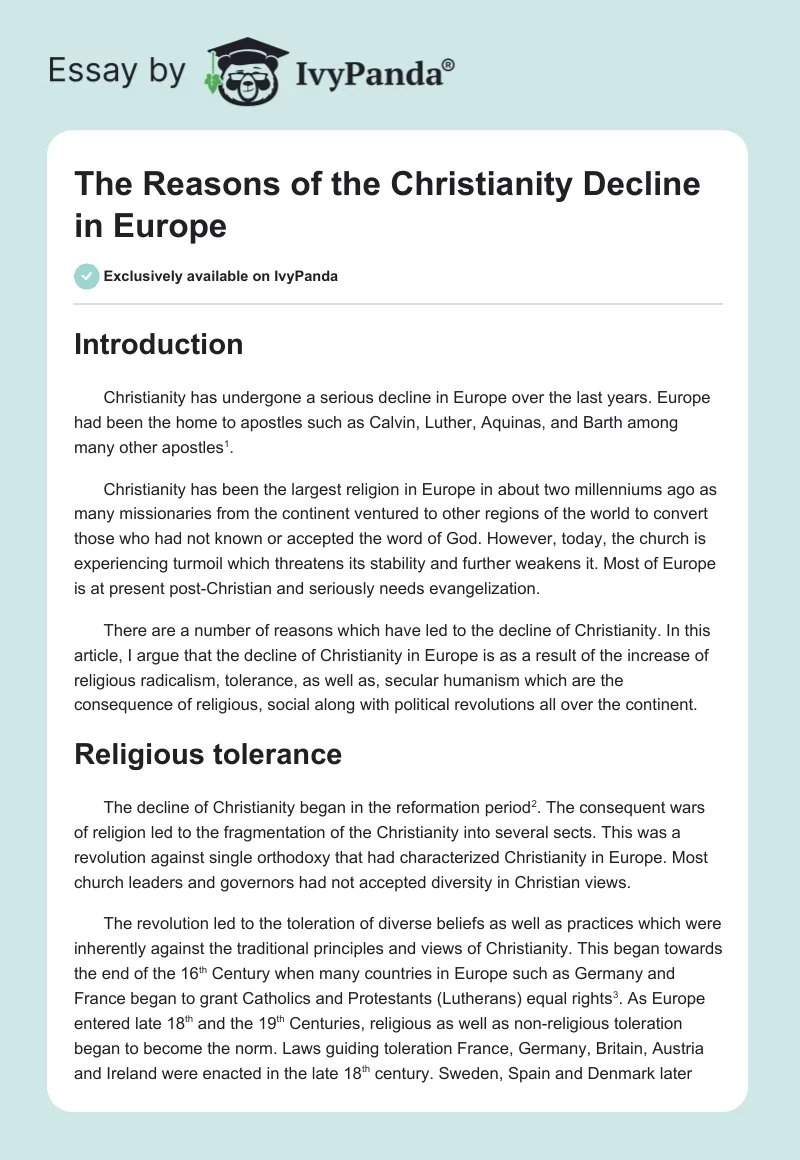 Essay by IvyPanda®

The Reasons of the Christianity Decline in Europe

Exclusively available on IvyPanda

Introduction

Christianity has undergone a serious decline in Europe over the last years. Europe had been the home to apostles such as Calvin, Luther, Aquinas, and Barth among many other apostles$^1$.

Christianity has been the largest religion in Europe in about two millenniums ago as many missionaries from the continent ventured to other regions of the world to convert those who had not known or accepted the word of God. However, today, the church is experiencing turmoil which threatens its stability and further weakens it. Most of Europe is at present post-Christian and seriously needs evangelization.

There are a number of reasons which have led to the decline of Christianity. In this article, I argue that the decline of Christianity in Europe is as a result of the increase of religious radicalism, tolerance, as well as, secular humanism which are the consequence of religious, social along with political revolutions all over the continent.

Religious tolerance

The decline of Christianity began in the reformation period$^2$. The consequent wars of religion led to the fragmentation of the Christianity into several sects. This was a revolution against single orthodoxy that had characterized Christianity in Europe. Most church leaders and governors had not accepted diversity in Christian views.

The revolution led to the toleration of diverse beliefs as well as practices which were inherently against the traditional principles and views of Christianity. This began towards the end of the 16$^{th}$ Century when many countries in Europe such as Germany and France began to grant Catholics and Protestants (Lutherans) equal rights$^3$. As Europe entered late 18$^{th}$ and the 19$^{th}$ Centuries, religious as well as non-religious toleration began to become the norm. Laws guiding toleration France, Germany, Britain, Austria and Ireland were enacted in the late 18$^{th}$ century. Sweden, Spain and Denmark later